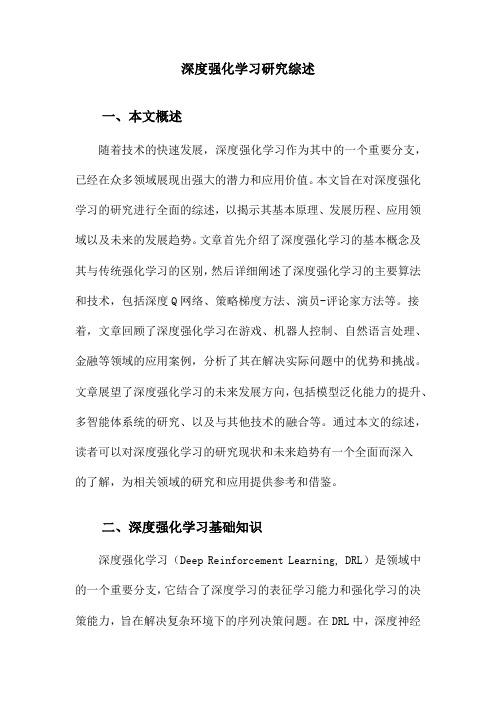 深度强化学习研究综述

一、本文概述

随着技术的快速发展，深度强化学习作为其中的一个重要分支，已经在众多领域展现出强大的潜力和应用价值。本文旨在对深度强化学习的研究进行全面的综述，以揭示其基本原理、发展历程、应用领域以及未来的发展趋势。文章首先介绍了深度强化学习的基本概念及其与传统强化学习的区别，然后详细阐述了深度强化学习的主要算法和技术，包括深度Q网络、策略梯度方法、演员-评论家方法等。接着，文章回顾了深度强化学习在游戏、机器人控制、自然语言处理、金融等领域的应用案例，分析了其在解决实际问题中的优势和挑战。文章展望了深度强化学习的未来发展方向，包括模型泛化能力的提升、多智能体系统的研究、以及与其他技术的融合等。通过本文的综述，读者可以对深度强化学习的研究现状和未来趋势有一个全面而深入的了解，为相关领域的研究和应用提供参考和借鉴。

二、深度强化学习基础知识

深度强化学习（Deep Reinforcement Learning, DRL）是领域中的一个重要分支，它结合了深度学习的表征学习能力和强化学习的决策能力，旨在解决复杂环境下的序列决策问题。在DRL中，深度神经